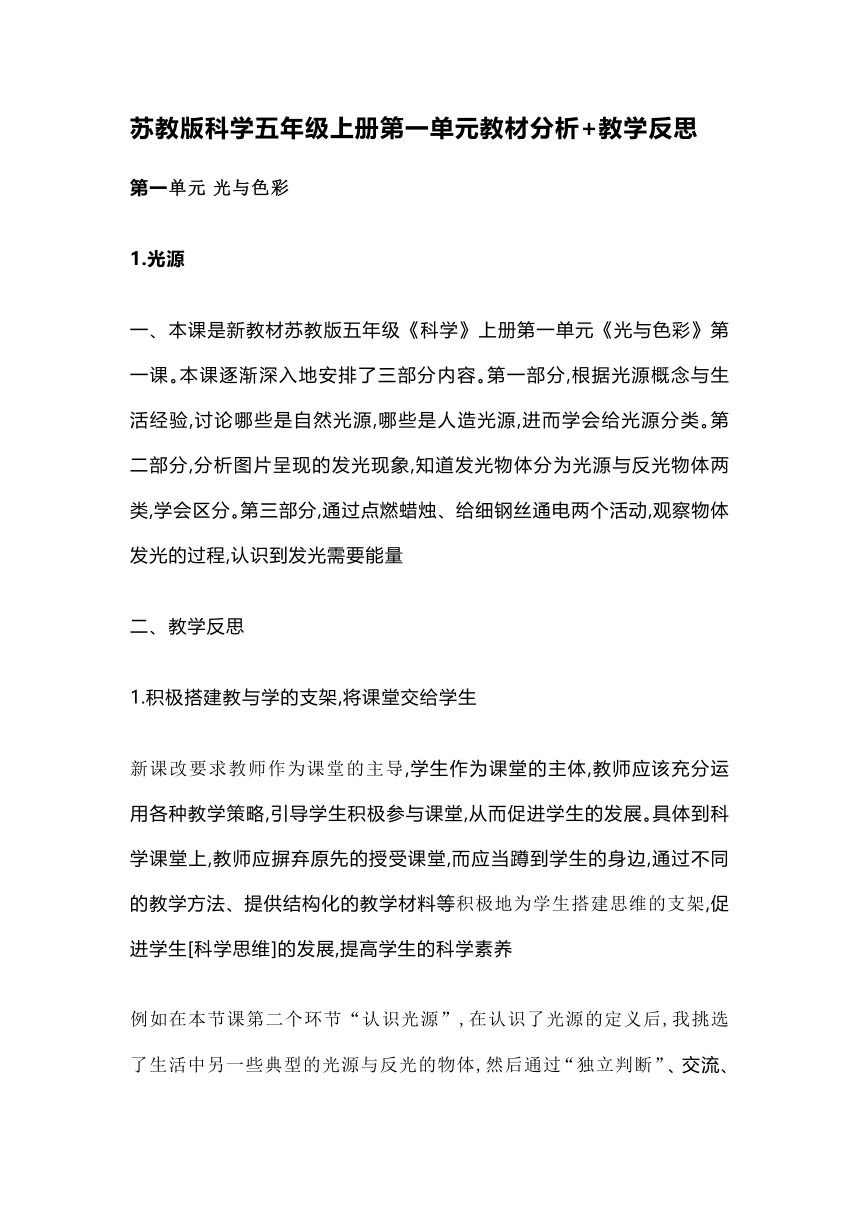 苏教版科学五年级上册第一单元教材分析+教学反思

第一单元 光与色彩

1.光源

一、本课是新教材苏教版五年级《科学》上册第一单元《光与色彩》第一课。本课逐渐深入地安排了三部分内容。第一部分,根据光源概念与生活经验,讨论哪些是自然光源,哪些是人造光源,进而学会给光源分类。第二部分,分析图片呈现的发光现象,知道发光物体分为光源与反光物体两类,学会区分。第三部分,通过点燃蜡烛、给细钢丝通电两个活动,观察物体发光的过程,认识到发光需要能量

二、教学反思

1.积极搭建教与学的支架,将课堂交给学生

新课改要求教师作为课堂的主导,学生作为课堂的主体,教师应该充分运用各种教学策略,引导学生积极参与课堂,从而促进学生的发展。具体到科学课堂上,教师应摒弃原先的授受课堂,而应当蹲到学生的身边,通过不同的教学方法、提供结构化的教学材料等积极地为学生搭建思维的支架,促进学生[科学思维]的发展,提高学生的科学素养

例如在本节课第二个环节“认识光源”,在认识了光源的定义后,我挑选了生活中另一些典型的光源与反光的物体,然后通过“独立判断”、交流、